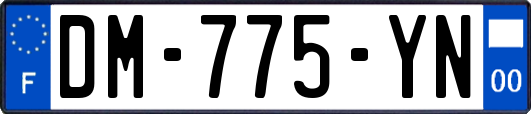 F
DM-775-YN
00